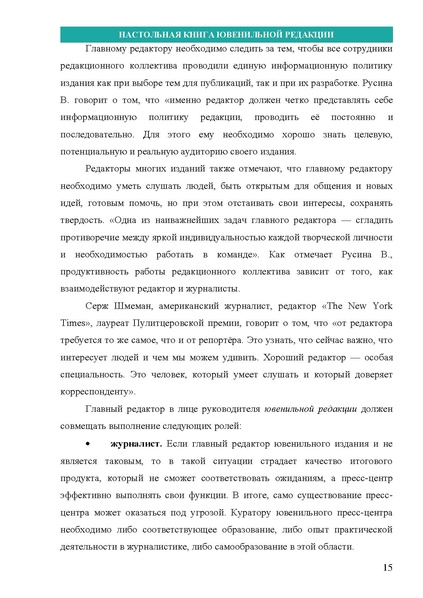 НАСТОЛЬНАЯ КНИГА ЮВЕНИЛЬНОЙ РЕДАКЦИИ

Главному редактору необходимо следить за тем, чтобы все сотрудники редакционного коллектива проводили единую информационную политику издания как при выборе тем для публикаций, так и при их разработке. Русина В. говорит о том, что «именно редактор должен четко представлять себе информационную политику редакции, проводить её постоянно и последовательно. Для этого ему необходимо хорошо знать целевую, потенциальную и реальную аудиторию своего издания.

Редакторы многих изданий также отмечают, что главному редактору необходимо уметь слушать людей, быть открытым для общения и новых идей, готовым помочь, но при этом отстаивать свои интересы, сохранять твердость. «Одна из наиважнейших задач главного редактора — сгладить противоречие между яркой индивидуальностью каждой творческой личности и необходимостью работать в команде». Как отмечает Русина В., продуктивность работы редакционного коллектива зависит от того, как взаимодействуют редактор и журналисты.

Серж Шмеман, американский журналист, редактор «The New York Times», лауреат Пулитцеровской премии, говорит о том, что «от редактора требуется то же самое, что и от репортёра. Это узнать, что сейчас важно, что интересует людей и чем мы можем удивить. Хороший редактор — особая специальность. Это человек, который умеет слушать и который доверяет корреспонденту».

Главный редактор в лице руководителя ювенильной редакции должен совмещать выполнение следующих ролей:

• журналист. Если главный редактор ювенильного издания и не является таковым, то в такой ситуации страдает качество итогового продукта, который не сможет соответствовать ожиданиям, а пресс-центр эффективно выполнять свои функции. В итоге, само существование пресс-центра может оказаться под угрозой. Куратору ювенильного пресс-центра необходимо либо соответствующее образование, либо опыт практической деятельности в журналистике, либо самообразование в этой области.

15